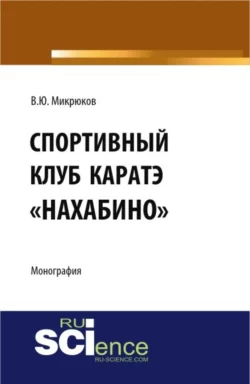 В.Ю. Микрюков

СПОРТИВНЫЙ КЛУБ КАРАТЭ «НАХАБИНО»

Монография

RU SCIence
RU-SCIENCE.COM